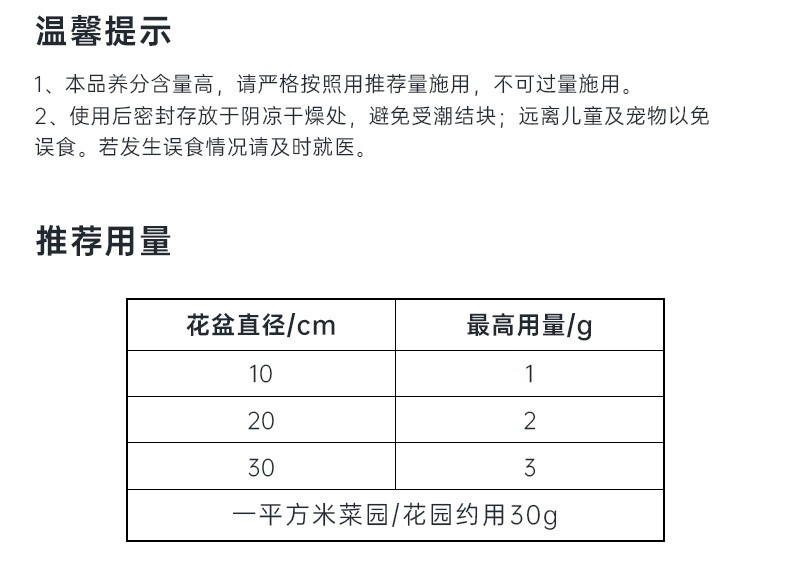 温馨提示

1、本品养分含量高，请严格按照用推荐量施用，不可过量施用。
2、使用后密封存放于阴凉干燥处，避免受潮结块；远离儿童及宠物以免误食。若发生误食情况请及时就医。

推荐用量

| 花盆直径/cm | 最高用量/g |
|---|---|
| 10 | 1 |
| 20 | 2 |
| 30 | 3 |
| 一平方米菜园/花园约用30g | |